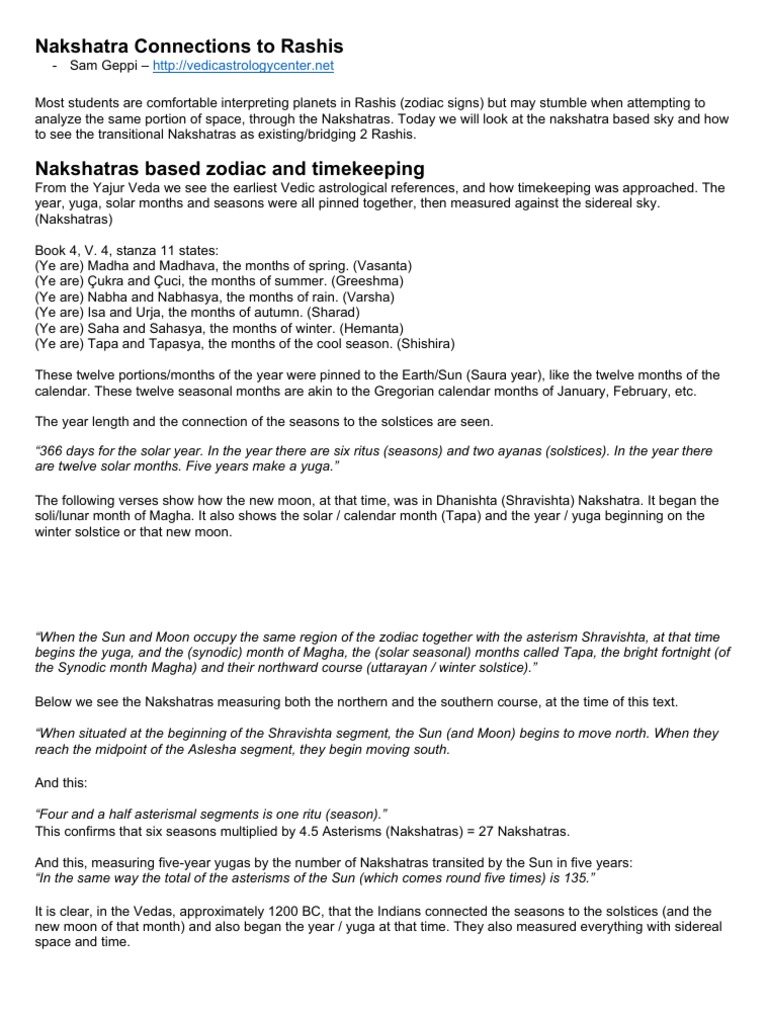 Nakshatra Connections to Rashis

- Sam Geppi – http://vedicastrologycenter.net

Most students are comfortable interpreting planets in Rashis (zodiac signs) but may stumble when attempting to analyze the same portion of space, through the Nakshatras. Today we will look at the nakshatra based sky and how to see the transitional Nakshatras as existing/bridging 2 Rashis.

Nakshatras based zodiac and timekeeping

From the Yajur Veda we see the earliest Vedic astrological references, and how timekeeping was approached. The year, yuga, solar months and seasons were all pinned together, then measured against the sidereal sky. (Nakshatras)

Book 4, V. 4, stanza 11 states:
(Ye are) Madha and Madhava, the months of spring. (Vasanta)
(Ye are) Çukra and Çuci, the months of summer. (Greeshma)
(Ye are) Nabha and Nabhasya, the months of rain. (Varsha)
(Ye are) Isa and Urja, the months of autumn. (Sharad)
(Ye are) Saha and Sahasya, the months of winter. (Hemanta)
(Ye are) Tapa and Tapasya, the months of the cool season. (Shishira)

These twelve portions/months of the year were pinned to the Earth/Sun (Saura year), like the twelve months of the calendar. These twelve seasonal months are akin to the Gregorian calendar months of January, February, etc.

The year length and the connection of the seasons to the solstices are seen.

"366 days for the solar year. In the year there are six ritus (seasons) and two ayanas (solstices). In the year there are twelve solar months. Five years make a yuga."

The following verses show how the new moon, at that time, was in Dhanishta (Shravishta) Nakshatra. It began the soli/lunar month of Magha. It also shows the solar / calendar month (Tapa) and the year / yuga beginning on the winter solstice or that new moon.

"When the Sun and Moon occupy the same region of the zodiac together with the asterism Shravishta, at that time begins the yuga, and the (synodic) month of Magha, the (solar seasonal) months called Tapa, the bright fortnight (of the Synodic month Magha) and their northward course (uttarayan / winter solstice)."

Below we see the Nakshatras measuring both the northern and the southern course, at the time of this text.

"When situated at the beginning of the Shravishta segment, the Sun (and Moon) begins to move north. When they reach the midpoint of the Aslesha segment, they begin moving south.

And this:

"Four and a half asterismal segments is one ritu (season)."
This confirms that six seasons multiplied by 4.5 Asterisms (Nakshatras) = 27 Nakshatras.

And this, measuring five-year yugas by the number of Nakshatras transited by the Sun in five years:
"In the same way the total of the asterisms of the Sun (which comes round five times) is 135."

It is clear, in the Vedas, approximately 1200 BC, that the Indians connected the seasons to the solstices (and the new moon of that month) and also began the year / yuga at that time. They also measured everything with sidereal space and time.